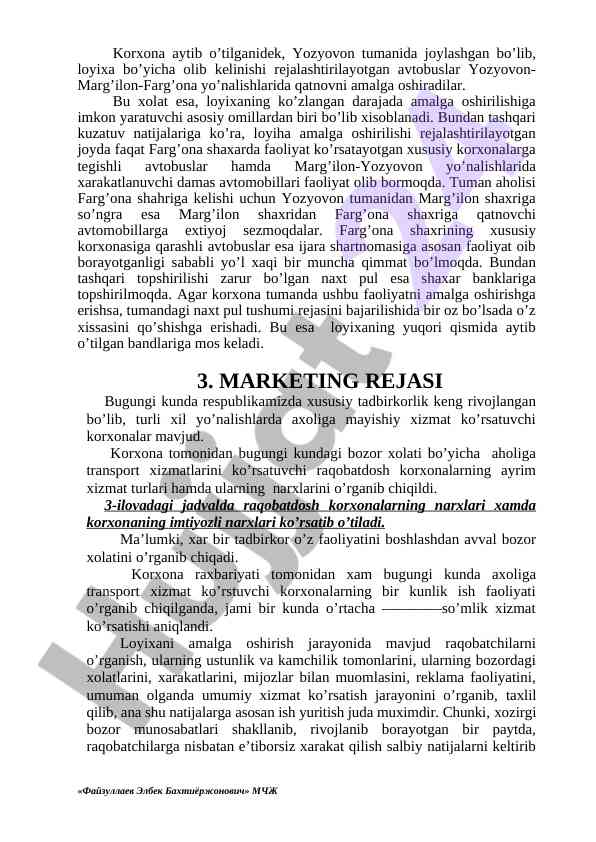 Korxona aytib o’tilganidek, Yozyovon tumanida joylashgan bo’lib, loyixa bo’yicha olib kelinishi rejalashtirilayotgan avtobuslar Yozyovon-Marg’ilon-Farg’ona yo’nalishlarida qatnovni amalga oshiradilar.

Bu xolat esa, loyixaning ko’zlangan darajada amalga oshirilishiga imkon yaratuvchi asosiy omillardan biri bo’lib xisoblanadi. Bundan tashqari kuzatuv natijalariga ko’ra, loyiha amalga oshirilishi rejalashtirilayotgan joyda faqat Farg’ona shaxarda faoliyat ko’rsatayotgan xususiy korxonalarga tegishli avtobuslar hamda Marg’ilon-Yozyovon yo’nalishlarida xarakatlanuvchi damas avtomobillari faoliyat olib bormoqda. Tuman aholisi Farg’ona shahriga kelishi uchun Yozyovon tumanidan Marg’ilon shaxriga so’ngra esa Marg’ilon shaxridan Farg’ona shaxriga qatnovchi avtomobillarga extiyoj sezmoqdalar. Farg’ona shaxrining xususiy korxonasiga qarashli avtobuslar esa ijara shartnomasiga asosan faoliyat oib borayotganligi sababli yo’l xaqi bir muncha qimmat bo’lmoqda. Bundan tashqari topshirilishi zarur bo’lgan naxt pul esa shaxar banklariga topshirilmoqda. Agar korxona tumanda ushbu faoliyatni amalga oshirishga erishsa, tumandagi naxt pul tushumi rejasini bajarilishida bir oz bo’lsada o’z xissasini qo’shishga erishadi. Bu esa loyixaning yuqori qismida aytib o’tilgan bandlariga mos keladi.

3. MARKETING REJASI

Bugungi kunda respublikamizda xususiy tadbirkorlik keng rivojlangan bo’lib, turli xil yo’nalishlarda axoliga mayishiy xizmat ko’rsatuvchi korxonalar mavjud.

Korxona tomonidan bugungi kundagi bozor xolati bo’yicha aholiga transport xizmatlarini ko’rsatuvchi raqobatdosh korxonalarning ayrim xizmat turlari hamda ularning narxlarini o’rganib chiqildi.

3-ilovadagi jadvalda raqobatdosh korxonalarning narxlari xamda korxonaning imtiyozli narxlari ko’rsatib o’tiladi.

Ma’lumki, xar bir tadbirkor o’z faoliyatini boshlashdan avval bozor xolatini o’rganib chiqadi.

Korxona raxbariyati tomonidan xam bugungi kunda axoliga transport xizmat ko’rstuvchi korxonalarning bir kunlik ish faoliyati o’rganib chiqilganda, jami bir kunda o’rtacha ————so’mlik xizmat ko’rsatishi aniqlandi.

Loyixani amalga oshirish jarayonida mavjud raqobatchilarni o’rganish, ularning ustunlik va kamchilik tomonlarini, ularning bozordagi xolatlarini, xarakatlarini, mijozlar bilan muomlasini, reklama faoliyatini, umuman olganda umumiy xizmat ko’rsatish jarayonini o’rganib, taxlil qilib, ana shu natijalarga asosan ish yuritish juda muximdir. Chunki, xozirgi bozor munosabatlari shakllanib, rivojlanib borayotgan bir paytda, raqobatchilarga nisbatan e’tiborsiz xarakat qilish salbiy natijalarni keltirib

«Файзуллаев Элбек Бахтиёржонович» МЧЖ